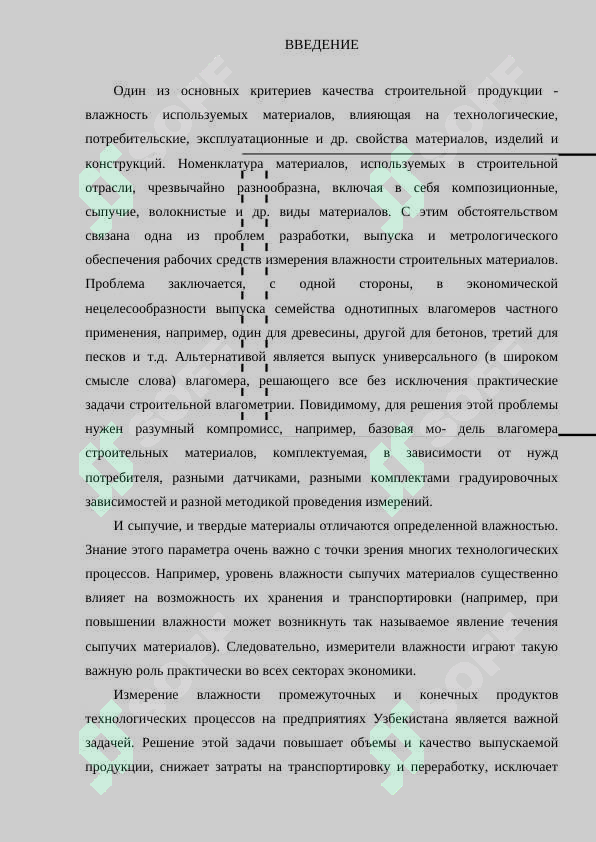 ВВЕДЕНИЕ

Один из основных критериев качества строительной продукции - влажность используемых материалов, влияющая на технологические, потребительские, эксплуатационные и др. свойства материалов, изделий и конструкций. Номенклатура материалов, используемых в строительной отрасли, чрезвычайно разнообразна, включая в себя композиционные, сыпучие, волокнистые и др. виды материалов. С этим обстоятельством связана одна из проблем разработки, выпуска и метрологического обеспечения рабочих средств измерения влажности строительных материалов. Проблема заключается, с одной стороны, в экономической нецелесообразности выпуска семейства однотипных влагомеров частного применения, например, один для древесины, другой для бетонов, третий для песков и т.д. Альтернативой является выпуск универсального (в широком смысле слова) влагомера, решающего все без исключения практические задачи строительной влагометрии. Повидимому, для решения этой проблемы нужен разумный компромисс, например, базовая мо- дель влагомера строительных материалов, комплектуемая, в зависимости от нужд потребителя, разными датчиками, разными комплектами градуировочных зависимостей и разной методикой проведения измерений.

И сыпучие, и твердые материалы отличаются определенной влажностью. Знание этого параметра очень важно с точки зрения многих технологических процессов. Например, уровень влажности сыпучих материалов существенно влияет на возможность их хранения и транспортировки (например, при повышении влажности может возникнуть так называемое явление течения сыпучих материалов). Следовательно, измерители влажности играют такую важную роль практически во всех секторах экономики.

Измерение влажности промежуточных и конечных продуктов технологических процессов на предприятиях Узбекистана является важной задачей. Решение этой задачи повышает объемы и качество выпускаемой продукции, снижает затраты на транспортировку и переработку, исключает